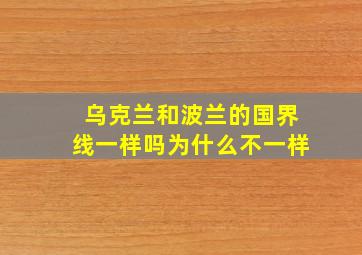 乌克兰和波兰的国界线一样吗为什么不一样